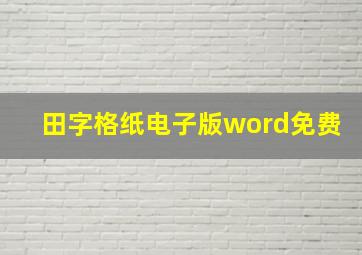 田字格纸电子版word免费